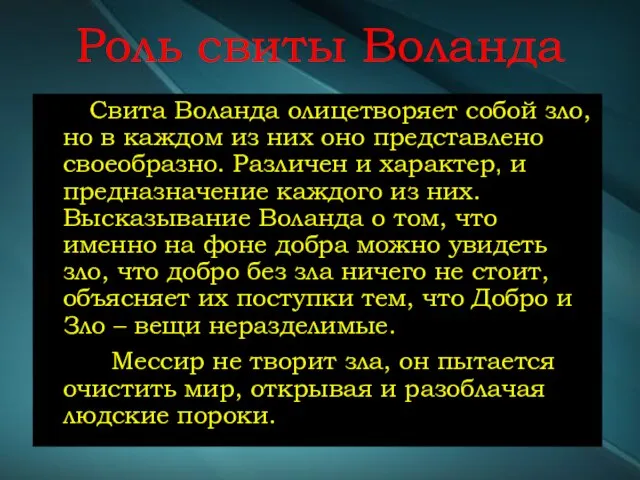 Роль свиты Воланда

Свита Воланда олицетворяет собой зло, но в каждом из них оно представлено своеобразно. Различен и характер, и предназначение каждого из них. Высказывание Воланда о том, что именно на фоне добра можно увидеть зло, что добро без зла ничего не стоит, объясняет их поступки тем, что Добро и Зло – вещи неразделимые.

Мессир не творит зла, он пытается очистить мир, открывая и разоблачая людские пороки.